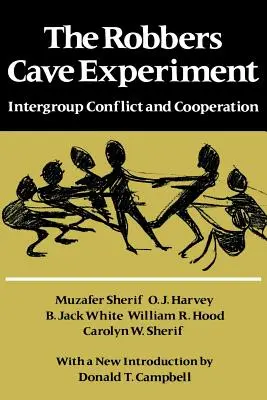 The Robbers Cave Experiment

Intergroup Conflict and Cooperation

Muzafer Sherif O. J. Harvey
B. Jack White William R. Hood
Carolyn W. Sherif

With a New Introduction by
Donald T. Campbell